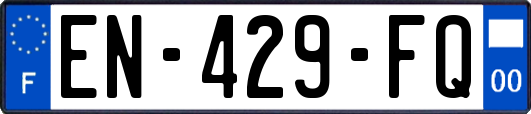 F

EN-429-FQ

00